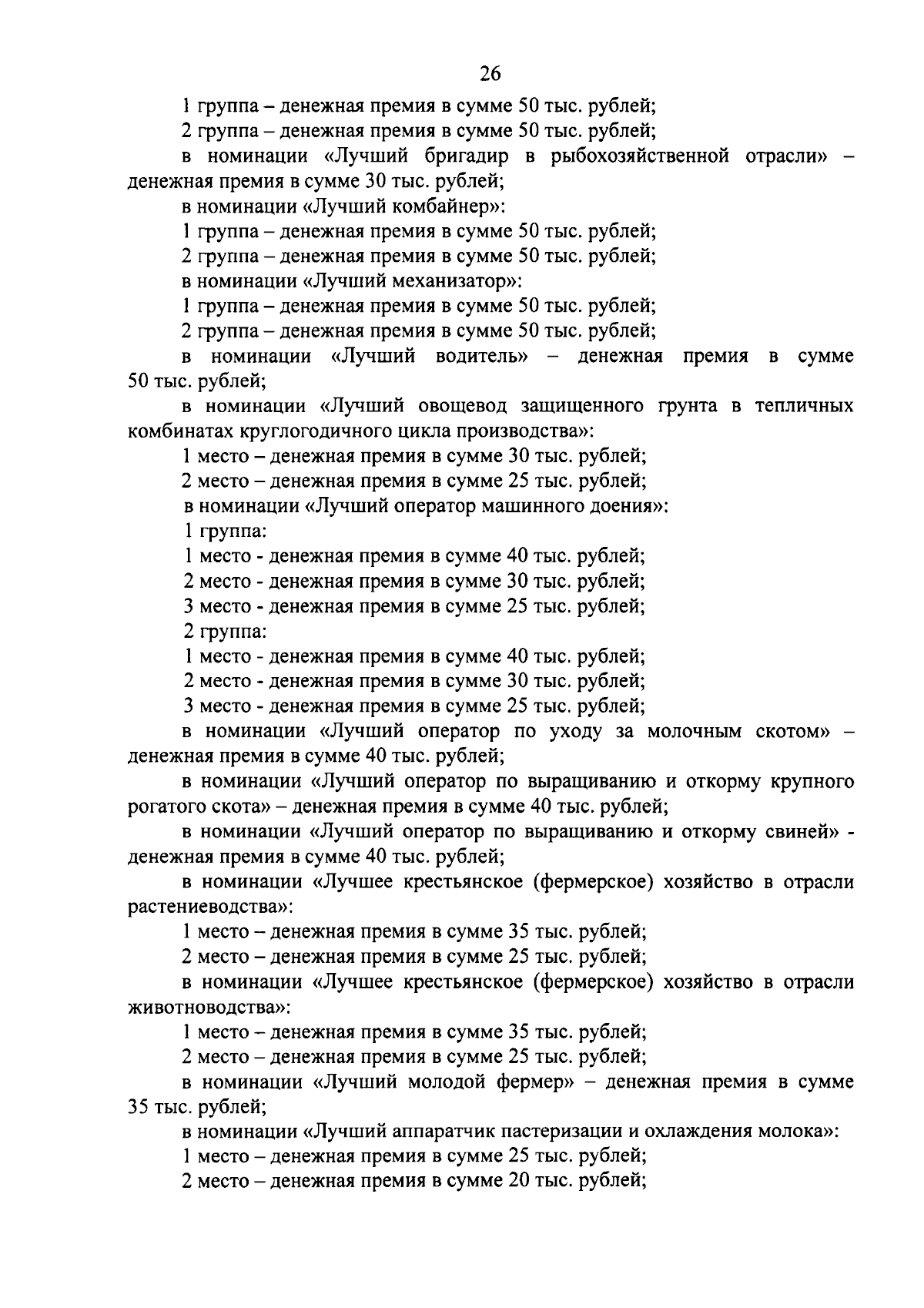 26

1 группа – денежная премия в сумме 50 тыс. рублей;

2 группа – денежная премия в сумме 50 тыс. рублей;

в номинации «Лучший бригадир в рыбохозяйственной отрасли» – денежная премия в сумме 30 тыс. рублей;

в номинации «Лучший комбайнер»:

1 группа – денежная премия в сумме 50 тыс. рублей;

2 группа – денежная премия в сумме 50 тыс. рублей;

в номинации «Лучший механизатор»:

1 группа – денежная премия в сумме 50 тыс. рублей;

2 группа – денежная премия в сумме 50 тыс. рублей;

в номинации «Лучший водитель» – денежная премия в сумме 50 тыс. рублей;

в номинации «Лучший овощевод защищенного грунта в тепличных комбинатах круглогодичного цикла производства»:

1 место – денежная премия в сумме 30 тыс. рублей;

2 место – денежная премия в сумме 25 тыс. рублей;

в номинации «Лучший оператор машинного доения»:

1 группа:

1 место - денежная премия в сумме 40 тыс. рублей;

2 место - денежная премия в сумме 30 тыс. рублей;

3 место - денежная премия в сумме 25 тыс. рублей;

2 группа:

1 место - денежная премия в сумме 40 тыс. рублей;

2 место - денежная премия в сумме 30 тыс. рублей;

3 место - денежная премия в сумме 25 тыс. рублей;

в номинации «Лучший оператор по уходу за молочным скотом» – денежная премия в сумме 40 тыс. рублей;

в номинации «Лучший оператор по выращиванию и откорму крупного рогатого скота» – денежная премия в сумме 40 тыс. рублей;

в номинации «Лучший оператор по выращиванию и откорму свиней» - денежная премия в сумме 40 тыс. рублей;

в номинации «Лучшее крестьянское (фермерское) хозяйство в отрасли растениеводства»:

1 место – денежная премия в сумме 35 тыс. рублей;

2 место – денежная премия в сумме 25 тыс. рублей;

в номинации «Лучшее крестьянское (фермерское) хозяйство в отрасли животноводства»:

1 место – денежная премия в сумме 35 тыс. рублей;

2 место – денежная премия в сумме 25 тыс. рублей;

в номинации «Лучший молодой фермер» – денежная премия в сумме 35 тыс. рублей;

в номинации «Лучший аппаратчик пастеризации и охлаждения молока»:

1 место – денежная премия в сумме 25 тыс. рублей;

2 место – денежная премия в сумме 20 тыс. рублей;